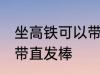 坐高铁可以带
带直发棒